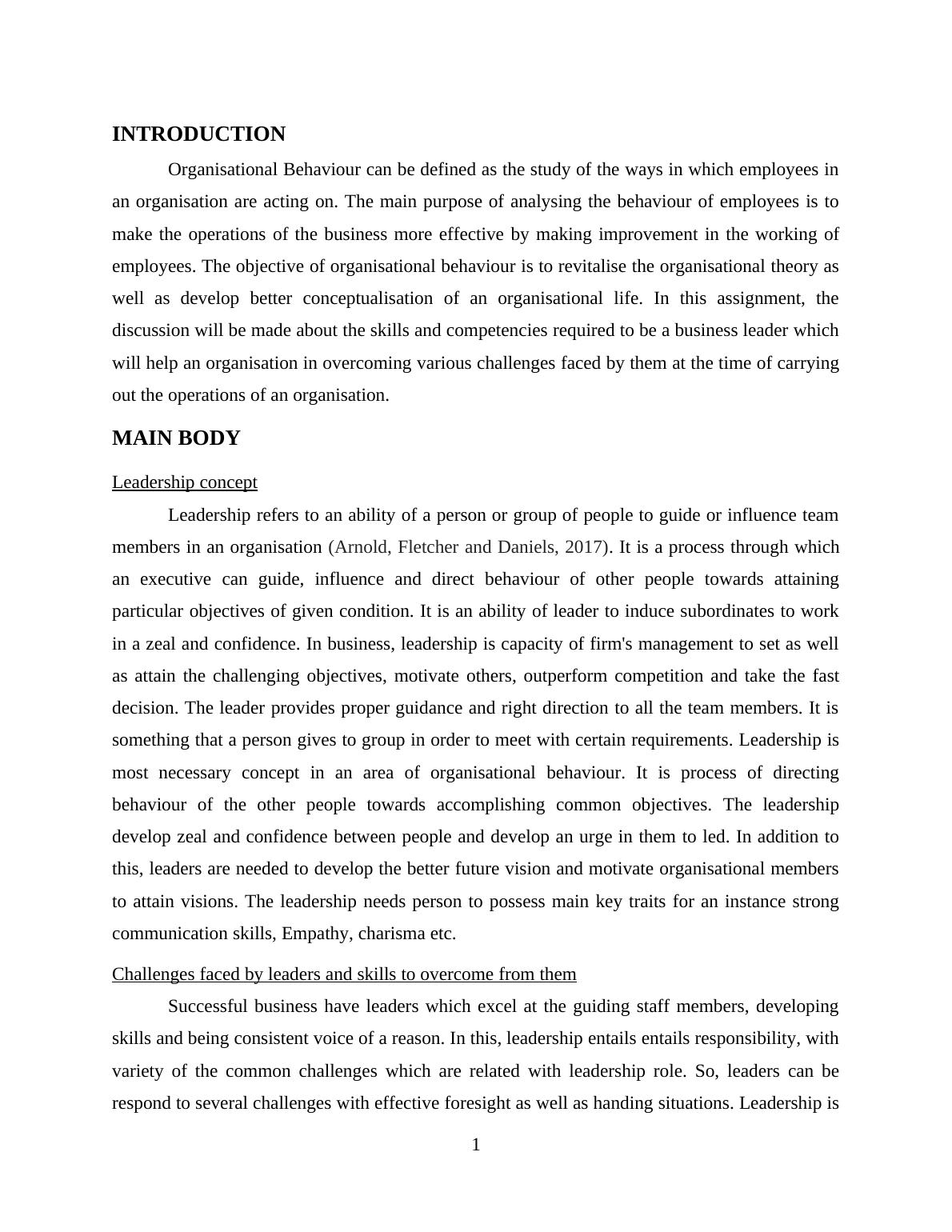 INTRODUCTION

Organisational Behaviour can be defined as the study of the ways in which employees in an organisation are acting on. The main purpose of analysing the behaviour of employees is to make the operations of the business more effective by making improvement in the working of employees. The objective of organisational behaviour is to revitalise the organisational theory as well as develop better conceptualisation of an organisational life. In this assignment, the discussion will be made about the skills and competencies required to be a business leader which will help an organisation in overcoming various challenges faced by them at the time of carrying out the operations of an organisation.

MAIN BODY

Leadership concept

Leadership refers to an ability of a person or group of people to guide or influence team members in an organisation (Arnold, Fletcher and Daniels, 2017). It is a process through which an executive can guide, influence and direct behaviour of other people towards attaining particular objectives of given condition. It is an ability of leader to induce subordinates to work in a zeal and confidence. In business, leadership is capacity of firm's management to set as well as attain the challenging objectives, motivate others, outperform competition and take the fast decision. The leader provides proper guidance and right direction to all the team members. It is something that a person gives to group in order to meet with certain requirements. Leadership is most necessary concept in an area of organisational behaviour. It is process of directing behaviour of the other people towards accomplishing common objectives. The leadership develop zeal and confidence between people and develop an urge in them to led. In addition to this, leaders are needed to develop the better future vision and motivate organisational members to attain visions. The leadership needs person to possess main key traits for an instance strong communication skills, Empathy, charisma etc.

Challenges faced by leaders and skills to overcome from them

Successful business have leaders which excel at the guiding staff members, developing skills and being consistent voice of a reason. In this, leadership entails entails responsibility, with variety of the common challenges which are related with leadership role. So, leaders can be respond to several challenges with effective foresight as well as handing situations. Leadership is

1